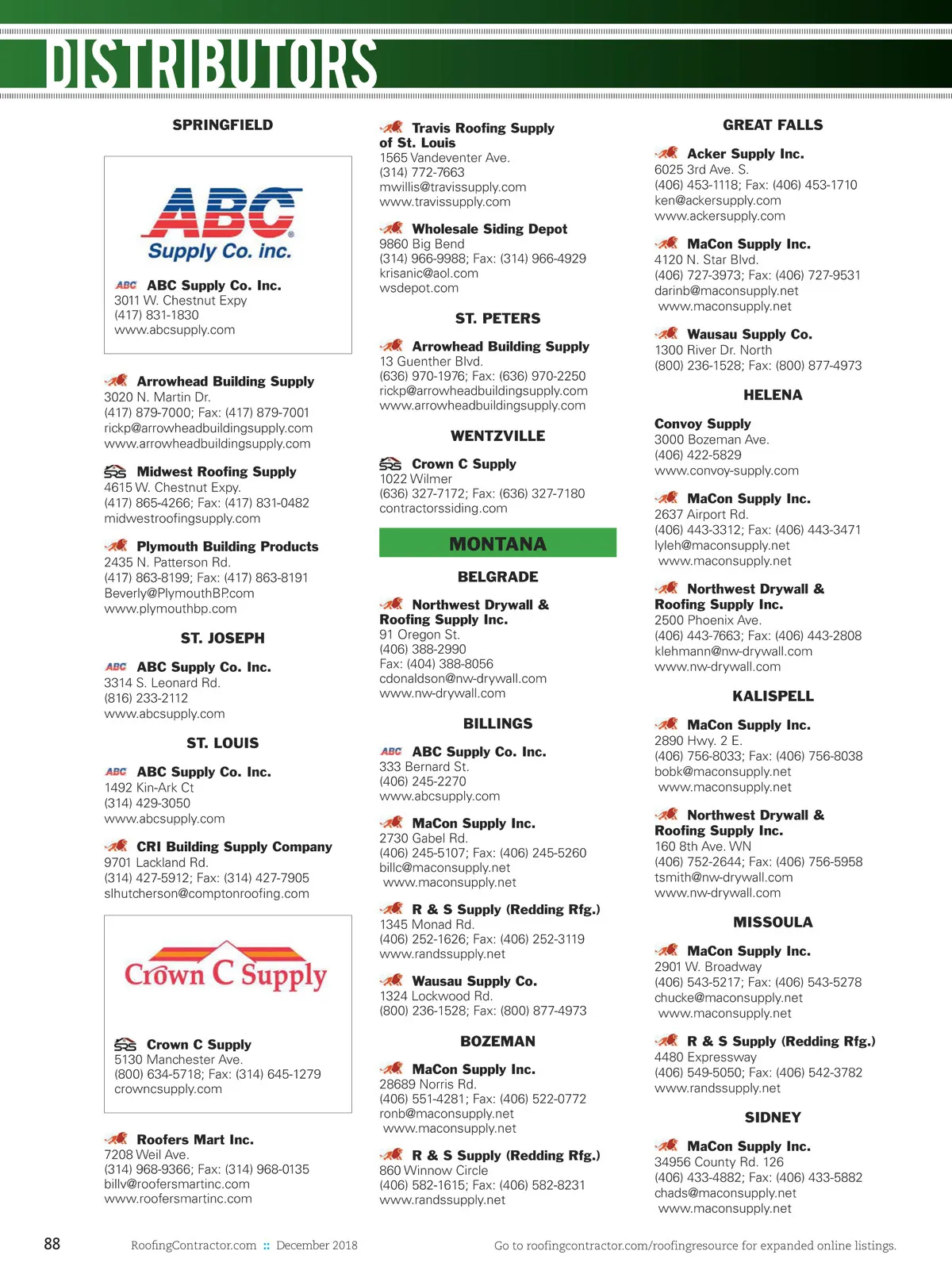 DISTRIBUTORS

SPRINGFIELD

ABC Supply Co. inc.

ABC ABC Supply Co. Inc.
3011 W. Chestnut Expy
(417) 831-1830
www.abcsupply.com

Arrowhead Building Supply
3020 N. Martin Dr.
(417) 879-7000; Fax: (417) 879-7001
rickp@arrowheadbuildingsupply.com
www.arrowheadbuildingsupply.com

SRS Midwest Roofing Supply
4615 W. Chestnut Expy.
(417) 865-4266; Fax: (417) 831-0482
midwestroofingsupply.com

Plymouth Building Products
2435 N. Patterson Rd.
(417) 863-8199; Fax: (417) 863-8191
Beverly@PlymouthBP.com
www.plymouthbp.com

ST. JOSEPH

ABC ABC Supply Co. Inc.
3314 S. Leonard Rd.
(816) 233-2112
www.abcsupply.com

ST. LOUIS

ABC ABC Supply Co. Inc.
1492 Kin-Ark Ct
(314) 429-3050
www.abcsupply.com

CRI Building Supply Company
9701 Lackland Rd.
(314) 427-5912; Fax: (314) 427-7905
slhutcherson@comptonroofing.com

Crown C Supply

SRS Crown C Supply
5130 Manchester Ave.
(800) 634-5718; Fax: (314) 645-1279
crowncsupply.com

Roofers Mart Inc.
7208 Weil Ave.
(314) 968-9366; Fax: (314) 968-0135
billv@roofersmartinc.com
www.roofersmartinc.com

Travis Roofing Supply of St. Louis
1565 Vandeventer Ave.
(314) 772-7663
mwillis@travissupply.com
www.travissupply.com

Wholesale Siding Depot
9860 Big Bend
(314) 966-9988; Fax: (314) 966-4929
krisanic@aol.com
wsdepot.com

ST. PETERS

Arrowhead Building Supply
13 Guenther Blvd.
(636) 970-1976; Fax: (636) 970-2250
rickp@arrowheadbuildingsupply.com
www.arrowheadbuildingsupply.com

WENTZVILLE

SRS Crown C Supply
1022 Wilmer
(636) 327-7172; Fax: (636) 327-7180
contractorssiding.com

MONTANA

BELGRADE

Northwest Drywall & Roofing Supply Inc.
91 Oregon St.
(406) 388-2990
Fax: (404) 388-8056
cdonaldson@nw-drywall.com
www.nw-drywall.com

BILLINGS

ABC ABC Supply Co. Inc.
333 Bernard St.
(406) 245-2270
www.abcsupply.com

MaCon Supply Inc.
2730 Gabel Rd.
(406) 245-5107; Fax: (406) 245-5260
billc@maconsupply.net
www.maconsupply.net

R & S Supply (Redding Rfg.)
1345 Monad Rd.
(406) 252-1626; Fax: (406) 252-3119
www.randssupply.net

Wausau Supply Co.
1324 Lockwood Rd.
(800) 236-1528; Fax: (800) 877-4973

BOZEMAN

MaCon Supply Inc.
28689 Norris Rd.
(406) 551-4281; Fax: (406) 522-0772
ronb@maconsupply.net
www.maconsupply.net

R & S Supply (Redding Rfg.)
860 Winnow Circle
(406) 582-1615; Fax: (406) 582-8231
www.randssupply.net

GREAT FALLS

Acker Supply Inc.
6025 3rd Ave. S.
(406) 453-1118; Fax: (406) 453-1710
ken@ackersupply.com
www.ackersupply.com

MaCon Supply Inc.
4120 N. Star Blvd.
(406) 727-3973; Fax: (406) 727-9531
darinb@maconsupply.net
www.maconsupply.net

Wausau Supply Co.
1300 River Dr. North
(800) 236-1528; Fax: (800) 877-4973

HELENA

Convoy Supply
3000 Bozeman Ave.
(406) 422-5829
www.convoy-supply.com

MaCon Supply Inc.
2637 Airport Rd.
(406) 443-3312; Fax: (406) 443-3471
lyleh@maconsupply.net
www.maconsupply.net

Northwest Drywall & Roofing Supply Inc.
2500 Phoenix Ave.
(406) 443-7663; Fax: (406) 443-2808
klehmann@nw-drywall.com
www.nw-drywall.com

KALISPELL

MaCon Supply Inc.
2890 Hwy. 2 E.
(406) 756-8033; Fax: (406) 756-8038
bobk@maconsupply.net
www.maconsupply.net

Northwest Drywall & Roofing Supply Inc.
160 8th Ave. WN
(406) 752-2644; Fax: (406) 756-5958
tsmith@nw-drywall.com
www.nw-drywall.com

MISSOULA

MaCon Supply Inc.
2901 W. Broadway
(406) 543-5217; Fax: (406) 543-5278
chucke@maconsupply.net
www.maconsupply.net

R & S Supply (Redding Rfg.)
4480 Expressway
(406) 549-5050; Fax: (406) 542-3782
www.randssupply.net

SIDNEY

MaCon Supply Inc.
34956 County Rd. 126
(406) 433-4882; Fax: (406) 433-5882
chads@maconsupply.net
www.maconsupply.net

88 RoofingContractor.com :: December 2018 Go to roofingcontractor.com/roofingresource for expanded online listings.